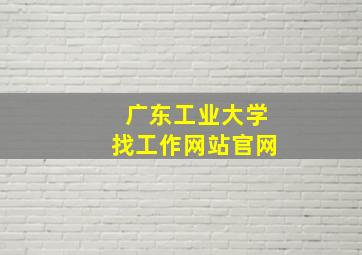 广东工业大学
找工作网站官网